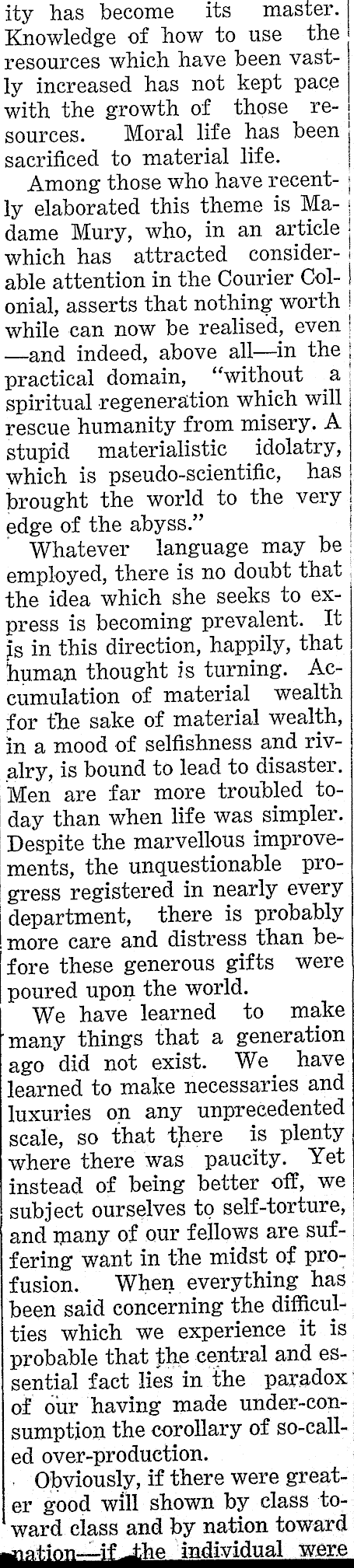 ity has become its master. Knowledge of how to use the resources which have been vastly increased has not kept pace with the growth of those resources. Moral life has been sacrificed to material life.

Among those who have recently elaborated this theme is Madame Mury, who, in an article which has attracted considerable attention in the Courier Colonial, asserts that nothing worth while can now be realised, even —and indeed, above all—in the practical domain, "without a spiritual regeneration which will rescue humanity from misery. A stupid materialistic idolatry, which is pseudo-scientific, has brought the world to the very edge of the abyss."

Whatever language may be employed, there is no doubt that the idea which she seeks to express is becoming prevalent. It is in this direction, happily, that human thought is turning. Accumulation of material wealth for the sake of material wealth, in a mood of selfishness and rivalry, is bound to lead to disaster. Men are far more troubled today than when life was simpler. Despite the marvellous improvements, the unquestionable progress registered in nearly every department, there is probably more care and distress than before these generous gifts were poured upon the world.

We have learned to make many things that a generation ago did not exist. We have learned to make necessaries and luxuries on any unprecedented scale, so that there is plenty where there was paucity. Yet instead of being better off, we subject ourselves to self-torture, and many of our fellows are suffering want in the midst of profusion. When everything has been said concerning the difficulties which we experience it is probable that the central and essential fact lies in the paradox of our having made under-consumption the corollary of so-called over-production.

Obviously, if there were greater good will shown by class toward class and by nation toward nation—if the individual were